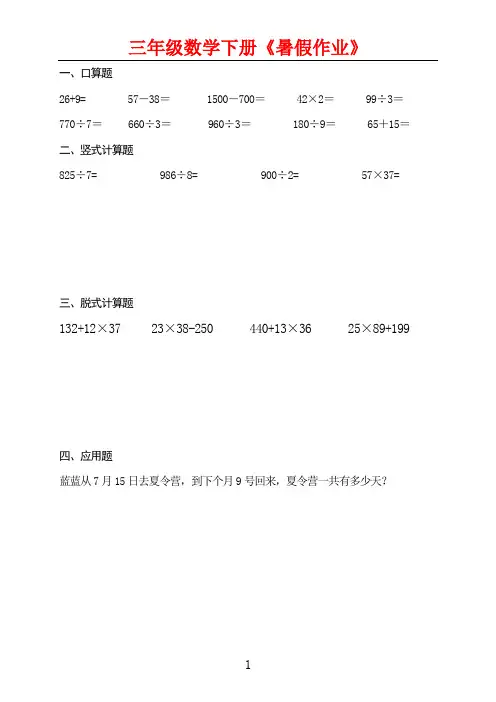 三年级数学下册《暑假作业》

一、口算题

$26+9=$　$57-38=$　$1500-700=$　$42\times2=$　$99\div3=$

$770\div7=$　$660\div3=$　$960\div3=$　$180\div9=$　$65+15=$

二、竖式计算题

$825\div7=$　$986\div8=$　$900\div2=$　$57\times37=$

三、脱式计算题

$132+12\times37$　$23\times38-250$　$440+13\times36$　$25\times89+199$

四、应用题

蓝蓝从 7 月 15 日去夏令营，到下个月 9 号回来，夏令营一共有多少天？

1